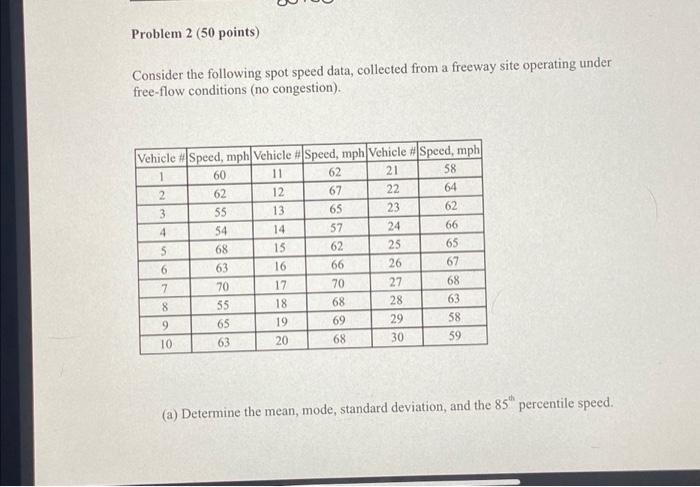 Problem 2 (50 points)

Consider the following spot speed data, collected from a freeway site operating under free-flow conditions (no congestion).

| Vehicle # | Speed, mph | Vehicle # | Speed, mph | Vehicle # | Speed, mph |
|---|---|---|---|---|---|
| 1 | 60 | 11 | 62 | 21 | 58 |
| 2 | 62 | 12 | 67 | 22 | 64 |
| 3 | 55 | 13 | 65 | 23 | 62 |
| 4 | 54 | 14 | 57 | 24 | 66 |
| 5 | 68 | 15 | 62 | 25 | 65 |
| 6 | 63 | 16 | 66 | 26 | 67 |
| 7 | 70 | 17 | 70 | 27 | 68 |
| 8 | 55 | 18 | 68 | 28 | 63 |
| 9 | 65 | 19 | 69 | 29 | 58 |
| 10 | 63 | 20 | 68 | 30 | 59 |

(a) Determine the mean, mode, standard deviation, and the $85^{th}$ percentile speed.